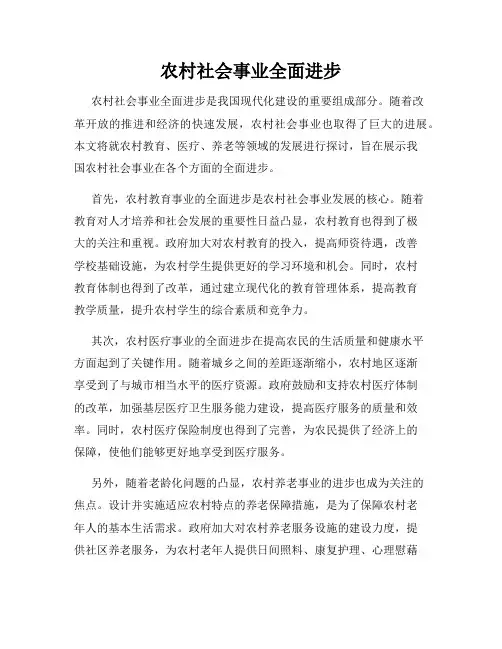 农村社会事业全面进步

农村社会事业全面进步是我国现代化建设的重要组成部分。随着改革开放的推进和经济的快速发展，农村社会事业也取得了巨大的进展。本文将就农村教育、医疗、养老等领域的发展进行探讨，旨在展示我国农村社会事业在各个方面的全面进步。

首先，农村教育事业的全面进步是农村社会事业发展的核心。随着教育对人才培养和社会发展的重要性日益凸显，农村教育也得到了极大的关注和重视。政府加大对农村教育的投入，提高师资待遇，改善学校基础设施，为农村学生提供更好的学习环境和机会。同时，农村教育体制也得到了改革，通过建立现代化的教育管理体系，提高教育教学质量，提升农村学生的综合素质和竞争力。

其次，农村医疗事业的全面进步在提高农民的生活质量和健康水平方面起到了关键作用。随着城乡之间的差距逐渐缩小，农村地区逐渐享受到了与城市相当水平的医疗资源。政府鼓励和支持农村医疗体制的改革，加强基层医疗卫生服务能力建设，提高医疗服务的质量和效率。同时，农村医疗保险制度也得到了完善，为农民提供了经济上的保障，使他们能够更好地享受到医疗服务。

另外，随着老龄化问题的凸显，农村养老事业的进步也成为关注的焦点。设计并实施适应农村特点的养老保障措施，是为了保障农村老年人的基本生活需求。政府加大对农村养老服务设施的建设力度，提供社区养老服务，为农村老年人提供日间照料、康复护理、心理慰藉